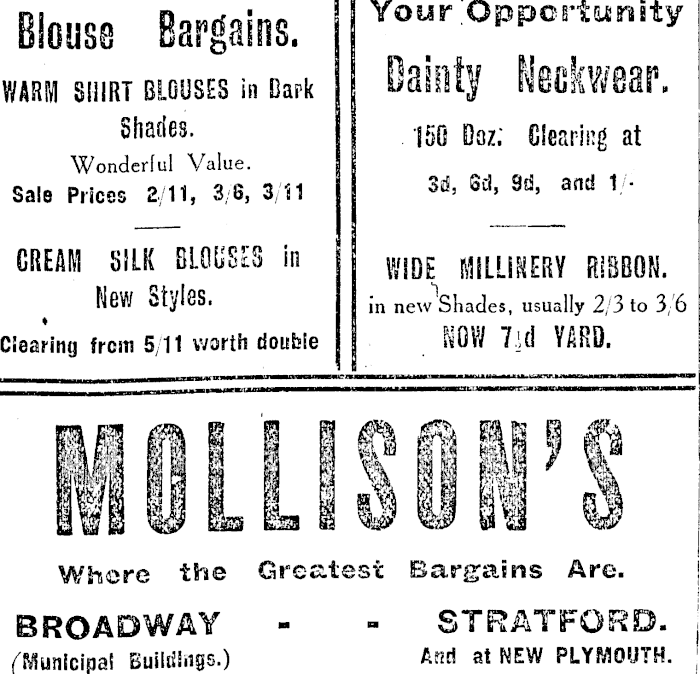 Blouse Bargains.

WARM SHIRT BLOUSES in Dark Shades.

Wonderful Value.

Sale Prices 2/11, 3/6, 3/11

CREAM SILK BLOUSES in New Styles.

Clearing from 5/11 worth double

Your Opportunity

Dainty Neckwear.

150 Doz. Clearing at

3d, 6d, 9d, and 1/-

WIDE MILLINERY RIBBON.

in new Shades, usually 2/3 to 3/6

NOW 7½d YARD.

MOLLISON'S

Where the Greatest Bargains Are.

BROADWAY - - STRATFORD.

(Municipal Buildings.)

And at NEW PLYMOUTH.